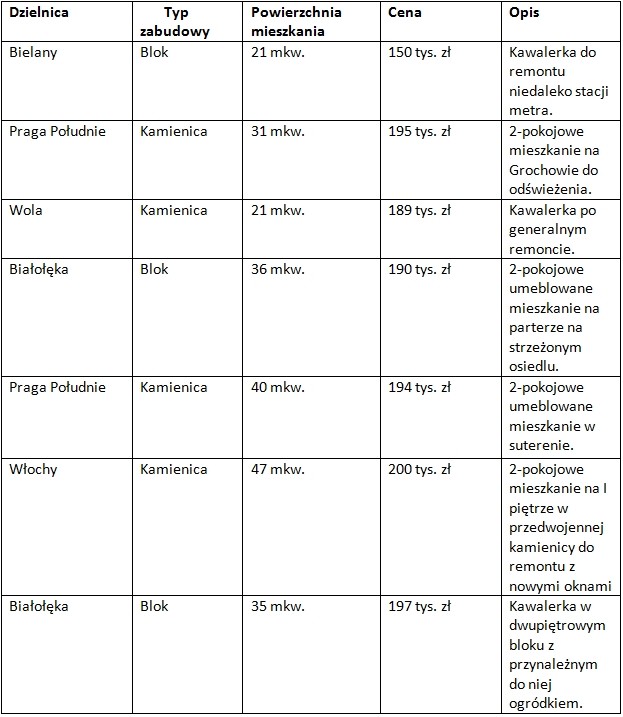 | Dzielnica | Typ zabudowy | Powierzchnia mieszkania | Cena | Opis |
|---|---|---|---|---|
| Bielany | Blok | 21 mkw. | 150 tys. zł | Kawalerka do remontu niedaleko stacji metra. |
| Praga Południe | Kamienica | 31 mkw. | 195 tys. zł | 2-pokojowe mieszkanie na Grochowie do odświeżenia. |
| Wola | Kamienica | 21 mkw. | 189 tys. zł | Kawalerka po generalnym remoncie. |
| Białołęka | Blok | 36 mkw. | 190 tys. zł | 2-pokojowe umeblowane mieszkanie na parterze na strzeżonym osiedlu. |
| Praga Południe | Kamienica | 40 mkw. | 194 tys. zł | 2-pokojowe umeblowane mieszkanie w suterenie. |
| Włochy | Kamienica | 47 mkw. | 200 tys. zł | 2-pokojowe mieszkanie na I piętrze w przedwojennej kamienicy do remontu z nowymi oknami |
| Białołęka | Blok | 35 mkw. | 197 tys. zł | Kawalerka w dwupiętrowym bloku z przynależnym do niej ogródkiem. |